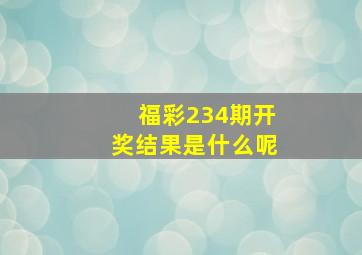 福彩234期开奖结果是什么呢